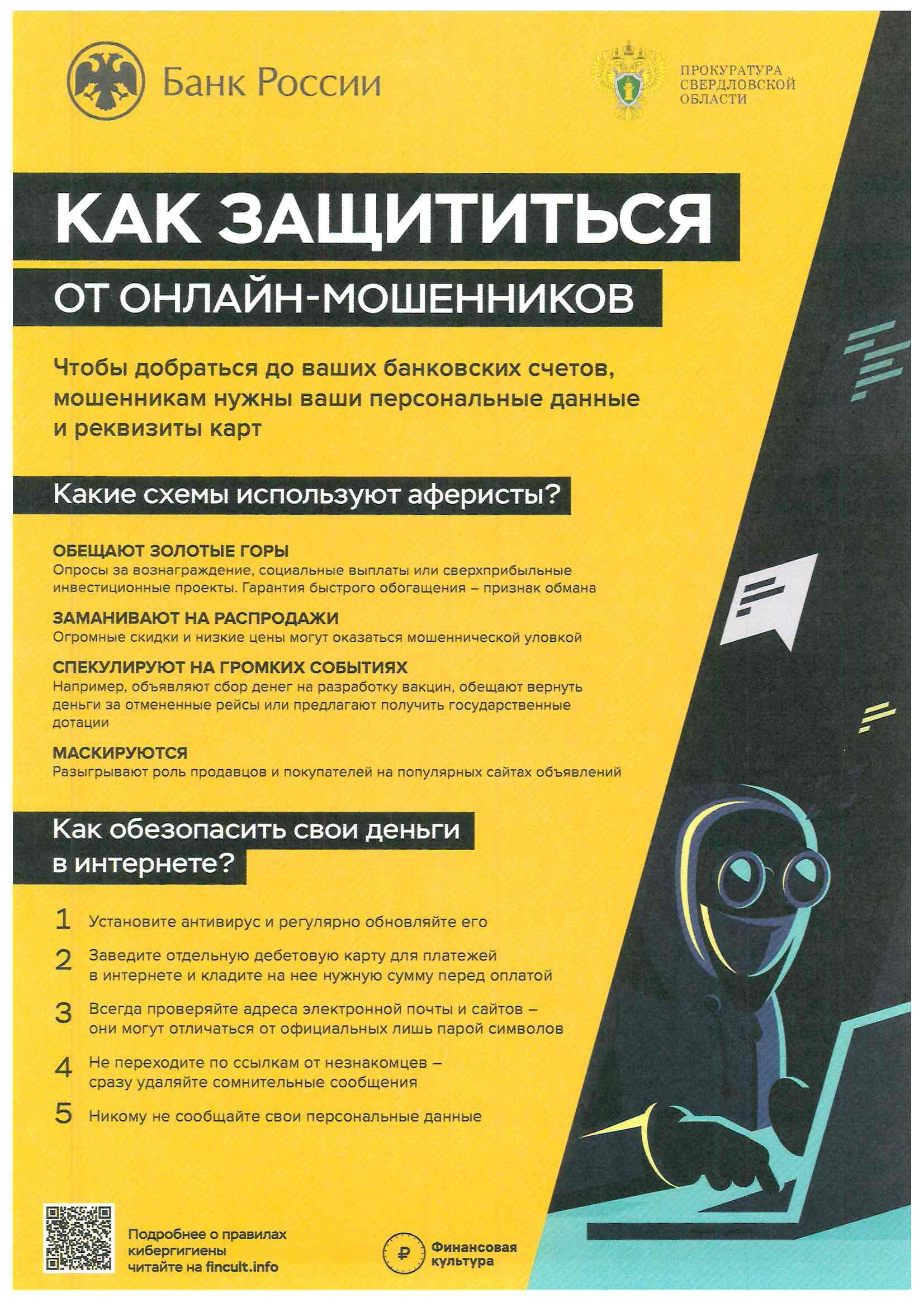 Банк России

ПРОКУРАТУРА СВЕРДЛОВСКОЙ ОБЛАСТИ

КАК ЗАЩИТИТЬСЯ

ОТ ОНЛАЙН-МОШЕННИКОВ

Чтобы добраться до ваших банковских счетов, мошенникам нужны ваши персональные данные и реквизиты карт

Какие схемы используют аферисты?

ОБЕЩАЮТ ЗОЛОТЫЕ ГОРЫ
Опросы за вознаграждение, социальные выплаты или сверхприбыльные инвестиционные проекты. Гарантия быстрого обогащения – признак обмана

ЗАМАНИВАЮТ НА РАСПРОДАЖИ
Огромные скидки и низкие цены могут оказаться мошеннической уловкой

СПЕКУЛИРУЮТ НА ГРОМКИХ СОБЫТИЯХ
Например, объявляют сбор денег на разработку вакцин, обещают вернуть деньги за отмененные рейсы или предлагают получить государственные дотации

МАСКИРУЮТСЯ
Разыгрывают роль продавцов и покупателей на популярных сайтах объявлений

Как обезопасить свои деньги в интернете?

1 Установите антивирус и регулярно обновляйте его

2 Заведите отдельную дебетовую карту для платежей в интернете и кладите на нее нужную сумму перед оплатой

3 Всегда проверяйте адреса электронной почты и сайтов – они могут отличаться от официальных лишь парой символов

4 Не переходите по ссылкам от незнакомцев – сразу удаляйте сомнительные сообщения

5 Никому не сообщайте свои персональные данные

Подробнее о правилах кибергигиены читайте на fincult.info

Финансовая культура